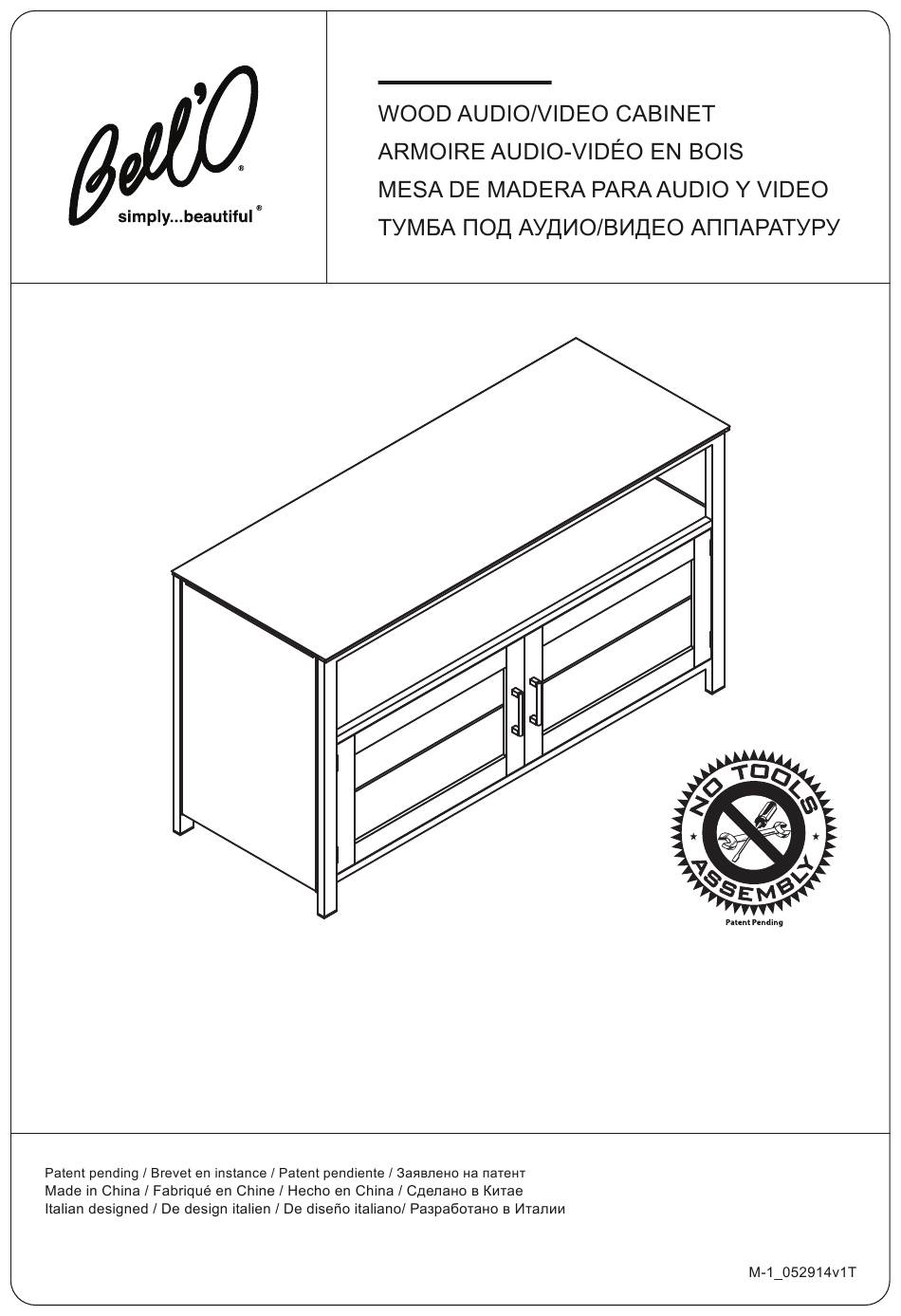 Bell'O®
simply...beautiful®

WOOD AUDIO/VIDEO CABINET
ARMOIRE AUDIO-VIDÉO EN BOIS
MESA DE MADERA PARA AUDIO Y VIDEO
ТУМБА ПОД АУДИО/ВИДЕО АППАРАТУРУ

NO TOOLS
ASSEMBLY
Patent Pending

Patent pending / Brevet en instance / Patent pendiente / Заявлено на патент
Made in China / Fabriqué en Chine / Hecho en China / Сделано в Китае
Italian designed / De design italien / De diseño italiano/ Разработано в Италии

M-1_052914v1T